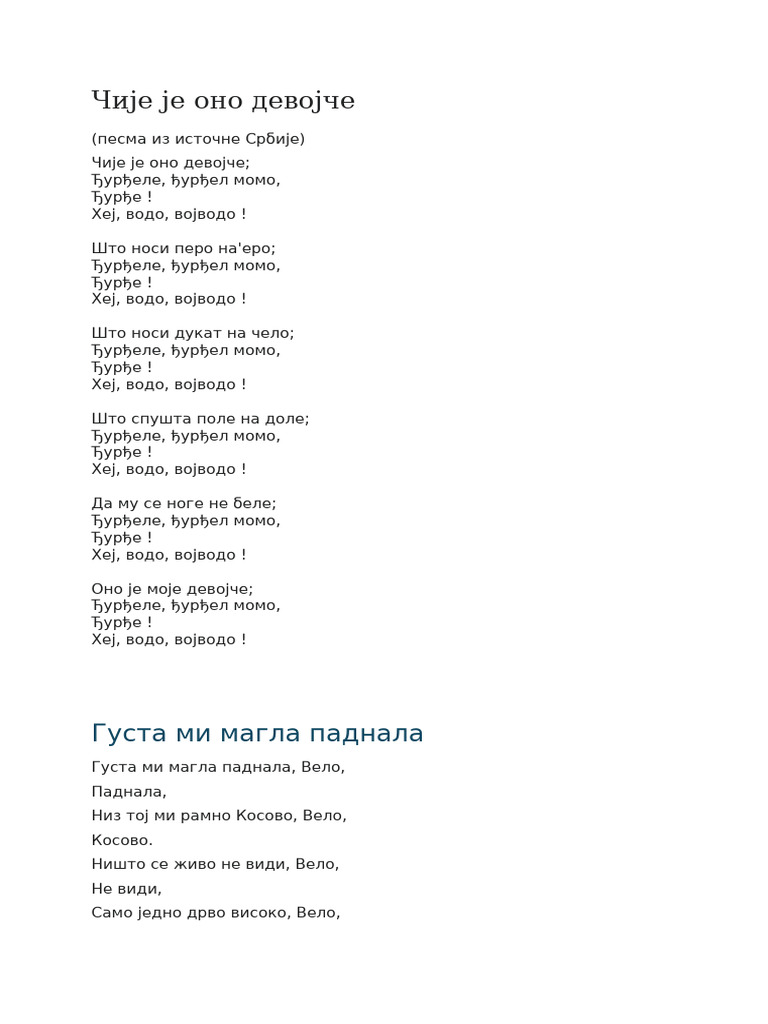 Чије је оно девојче

(песма из источне Србије)

Чије је оно девојче;
Ђурђеле, ђурђел момо,
Ђурђе !
Хеј, водо, војводо !

Што носи перо на'еро;
Ђурђеле, ђурђел момо,
Ђурђе !
Хеј, водо, војводо !

Што носи дукат на чело;
Ђурђеле, ђурђел момо,
Ђурђе !
Хеј, водо, војводо !

Што спушта поле на доле;
Ђурђеле, ђурђел момо,
Ђурђе !
Хеј, водо, војводо !

Да му се ноге не беле;
Ђурђеле, ђурђел момо,
Ђурђе !
Хеј, водо, војводо !

Оно је моје девојче;
Ђурђеле, ђурђел момо,
Ђурђе !
Хеј, водо, војводо !

Густа ми магла паднала

Густа ми магла паднала, Вело,
Паднала,
Низ тој ми рамно Косово, Вело,
Косово.
Ништо се живо не види, Вело,
Не види,
Само једно дрво високо, Вело,